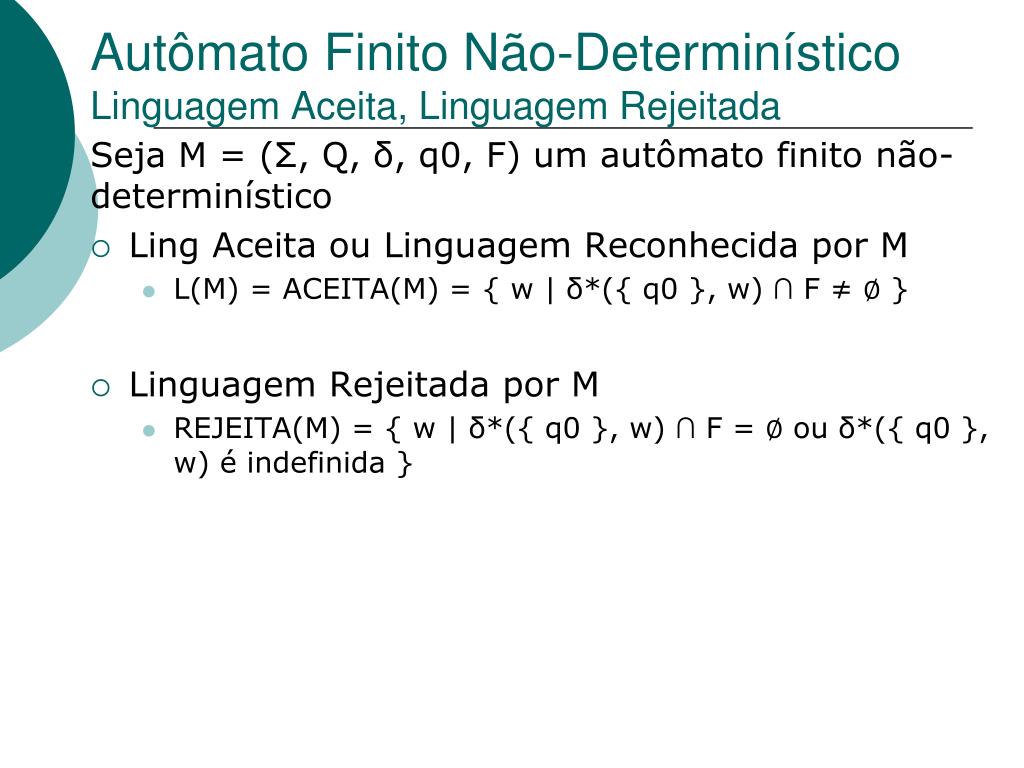 Autômato Finito Não-Determinístico
Linguagem Aceita, Linguagem Rejeitada

Seja M = (Σ, Q, δ, q0, F) um autômato finito não-determinístico

Ling Aceita ou Linguagem Reconhecida por M

L(M) = ACEITA(M) = { w | δ*({ q0 }, w) ∩ F ≠ ∅ }

Linguagem Rejeitada por M

REJEITA(M) = { w | δ*({ q0 }, w) ∩ F = ∅ ou δ*({ q0 }, w) é indefinida }